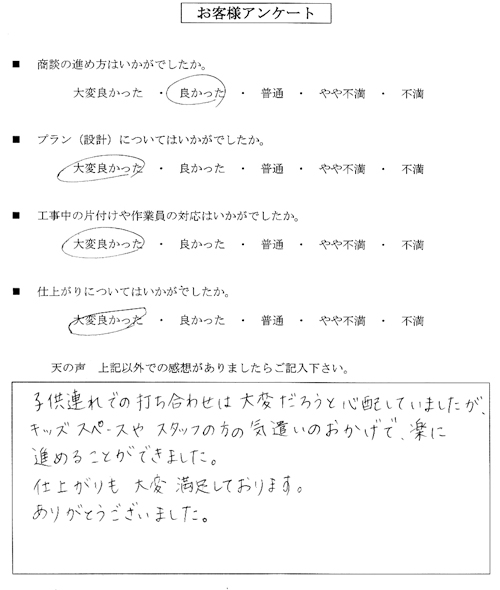 お客様アンケート

■ 商談の進め方はいかがでしたか。

大変良かった ・ 良かった ・ 普通 ・ やや不満 ・ 不満

■ プラン（設計）についてはいかがでしたか。

大変良かった ・ 良かった ・ 普通 ・ やや不満 ・ 不満

■ 工事中の片付けや作業員の対応はいかがでしたか。

大変良かった ・ 良かった ・ 普通 ・ やや不満 ・ 不満

■ 仕上がりについてはいかがでしたか。

大変良かった ・ 良かった ・ 普通 ・ やや不満 ・ 不満

天の声　上記以外での感想がありましたらご記入下さい。

子供連れでの打ち合わせは大変だろうと心配していましたが、キッズスペースやスタッフの方の気遣いのおかげで、楽に進めることができました。
仕上がりも大変満足しております。
ありがとうございました。